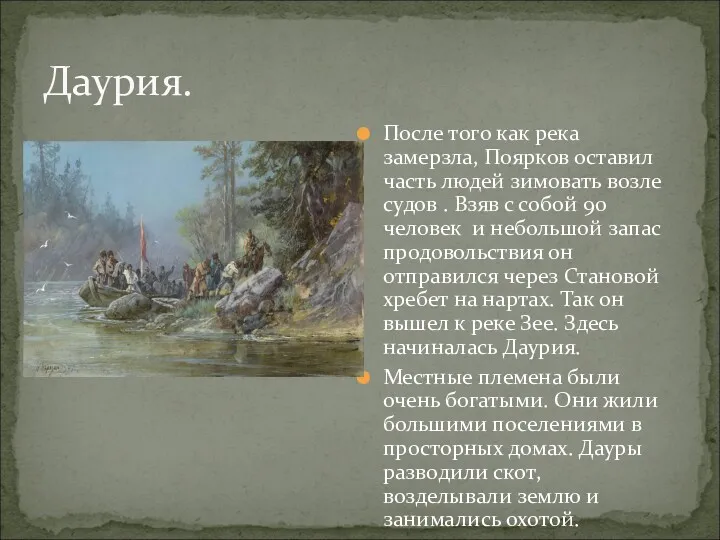 Даурия.

После того как река замерзла, Поярков оставил часть людей зимовать возле судов . Взяв с собой 90 человек и небольшой запас продовольствия он отправился через Становой хребет на нартах. Так он вышел к реке Зее. Здесь начиналась Даурия.

Местные племена были очень богатыми. Они жили большими поселениями в просторных домах. Дауры разводили скот, возделывали землю и занимались охотой.